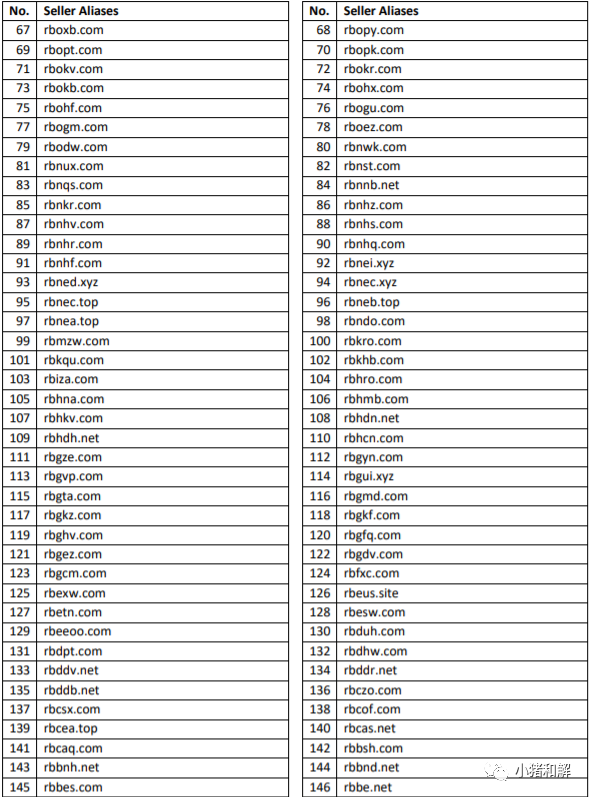 | No. | Seller Aliases |
|---|---|
| 67 | rboxb.com |
| 69 | rbopt.com |
| 71 | rbokv.com |
| 73 | rbokb.com |
| 75 | rbohf.com |
| 77 | rbogm.com |
| 79 | rbodw.com |
| 81 | rbnux.com |
| 83 | rbnqs.com |
| 85 | rbnkr.com |
| 87 | rbnhv.com |
| 89 | rbnhr.com |
| 91 | rbnhf.com |
| 93 | rbned.xyz |
| 95 | rbnec.top |
| 97 | rbnea.top |
| 99 | rbmzw.com |
| 101 | rbkqu.com |
| 103 | rbiza.com |
| 105 | rbhna.com |
| 107 | rbhkv.com |
| 109 | rbhdh.net |
| 111 | rbgze.com |
| 113 | rbgvp.com |
| 115 | rbgta.com |
| 117 | rbgkz.com |
| 119 | rbghv.com |
| 121 | rbgez.com |
| 123 | rbgcm.com |
| 125 | rbexw.com |
| 127 | rbetn.com |
| 129 | rbeeoo.com |
| 131 | rbdpt.com |
| 133 | rbddv.net |
| 135 | rbddb.net |
| 137 | rbcsx.com |
| 139 | rbcea.top |
| 141 | rbcaq.com |
| 143 | rbbnh.net |
| 145 | rbbes.com |

| No. | Seller Aliases |
|---|---|
| 68 | rbopy.com |
| 70 | rbopk.com |
| 72 | rbokr.com |
| 74 | rbohx.com |
| 76 | rbogu.com |
| 78 | rboez.com |
| 80 | rbnwk.com |
| 82 | rbnst.com |
| 84 | rbnnb.net |
| 86 | rbnhz.com |
| 88 | rbnhs.com |
| 90 | rbnhq.com |
| 92 | rbnei.xyz |
| 94 | rbnec.xyz |
| 96 | rbneb.top |
| 98 | rbndo.com |
| 100 | rbkro.com |
| 102 | rbkhb.com |
| 104 | rbhro.com |
| 106 | rbhmb.com |
| 108 | rbhdn.net |
| 110 | rbhcn.com |
| 112 | rbgyn.com |
| 114 | rbgui.xyz |
| 116 | rbgmd.com |
| 118 | rbgkf.com |
| 120 | rbgfq.com |
| 122 | rbgdv.com |
| 124 | rbfxc.com |
| 126 | rbeus.site |
| 128 | rbesw.com |
| 130 | rbduh.com |
| 132 | rbdhw.com |
| 134 | rbddr.net |
| 136 | rbczo.com |
| 138 | rbcof.com |
| 140 | rbcas.net |
| 142 | rbbsh.com |
| 144 | rbbnd.net |
| 146 | rbbe.net |

小猪和解